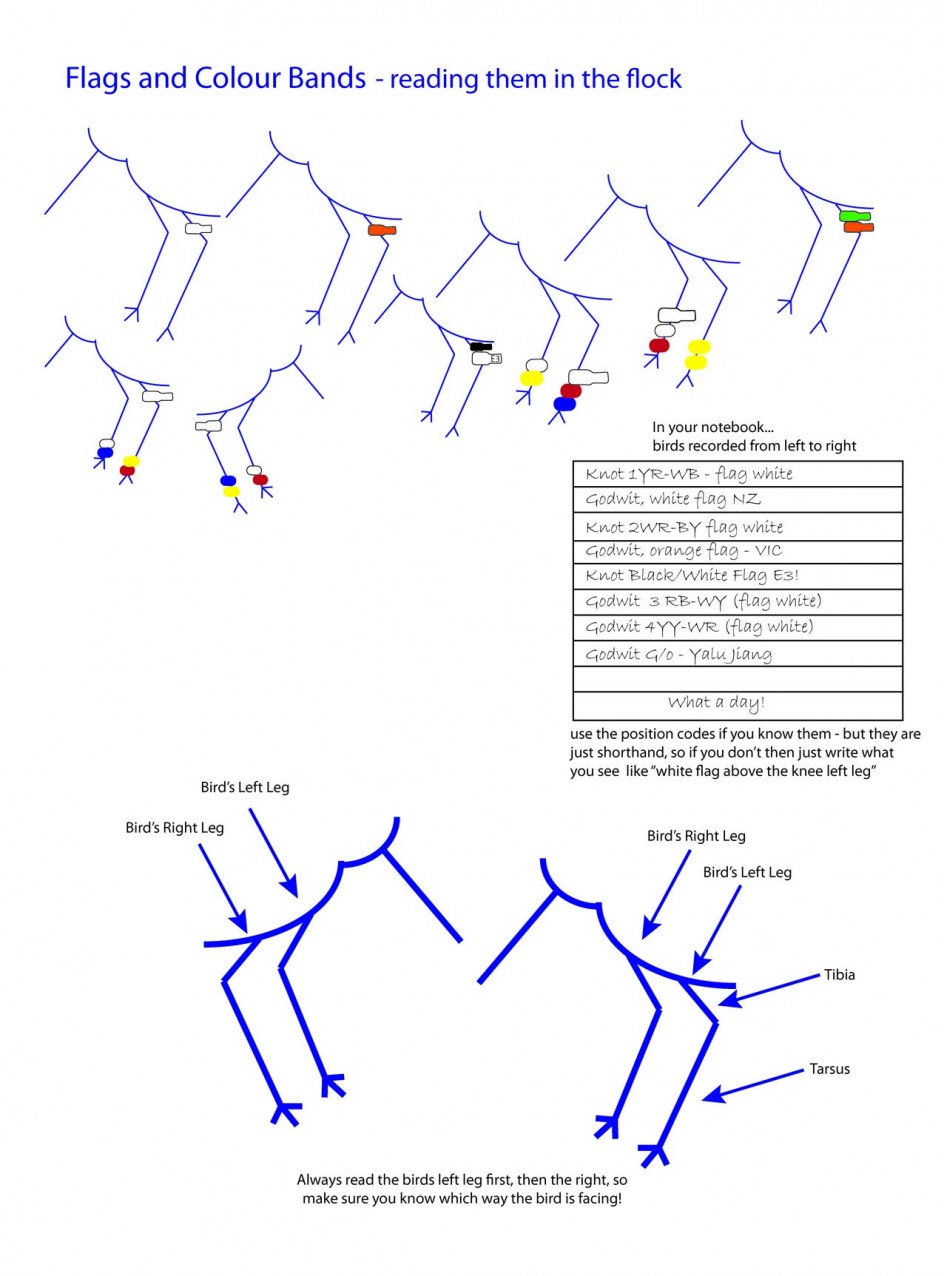 Flags and Colour Bands - reading them in the flock

E3

In your notebook...
birds recorded from left to right

| Knot 1YR-WB - flag white |
|---|
| Godwit, white flag NZ |
| Knot 2WR-BY flag white |
| Godwit, orange flag - VIC |
| Knot Black/White Flag E3! |
| Godwit 3 RB-WY (flag white) |
| Godwit 4YY-WR (flag white) |
| Godwit G/o - Yalu Jiang |
| |
| What a day! |

use the position codes if you know them - but they are just shorthand, so if you don't then just write what you see like "white flag above the knee left leg"

Bird's Left Leg
Bird's Right Leg

Bird's Right Leg
Bird's Left Leg
Tibia
Tarsus

Always read the birds left leg first, then the right, so make sure you know which way the bird is facing!